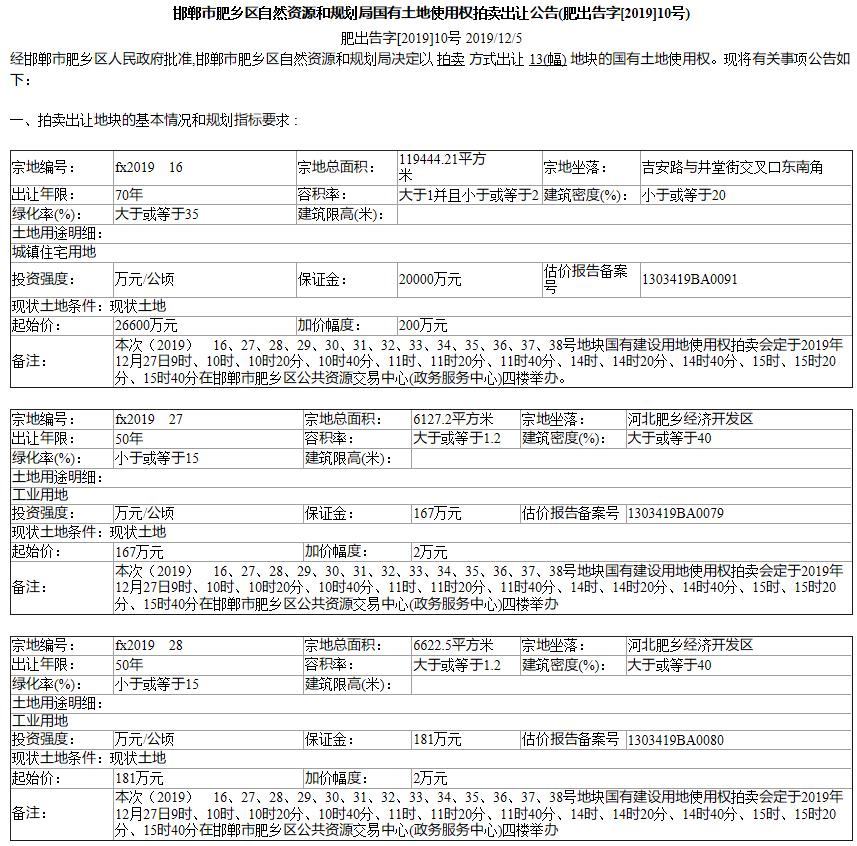 邯郸市肥乡区自然资源和规划局国有土地使用权拍卖出让公告(肥出告字[2019]10号)

肥出告字[2019]10号 2019/12/5

经邯郸市肥乡区人民政府批准,邯郸市肥乡区自然资源和规划局决定以 拍卖 方式出让 13(幅) 地块的国有土地使用权。现将有关事项公告如下:

一、拍卖出让地块的基本情况和规划指标要求:

| 宗地编号: | fx2019 16 | 宗地总面积: | 119444.21平方米 | 宗地坐落: | 吉安路与井堂街交叉口东南角 |
|---|---|---|---|---|---|
| 出让年限: | 70年 | 容积率: | 大于1并且小于或等于2 | 建筑密度(%): | 小于或等于20 |
| 绿化率(%): | 大于或等于35 | 建筑限高(米): | | | |
| 土地用途明细: | | | | | |
| 城镇住宅用地 | | | | | |
| 投资强度: | 万元/公顷 | 保证金: | 20000万元 | 估价报告备案号 | 1303419BA0091 |
| 现状土地条件:现状土地 | | | | | |
| 起始价: | 26600万元 | 加价幅度: | 200万元 | | |
| 备注: | 本次(2019) 16、27、28、29、30、31、32、33、34、35、36、37、38号地块国有建设用地使用权拍卖会定于2019年12月27日9时、10时、10时20分、10时40分、11时、11时20分、11时40分、14时、14时20分、14时40分、15时、15时20分、15时40分在邯郸市肥乡区公共资源交易中心(政务服务中心)四楼举办。 | | | | |

| 宗地编号: | fx2019 27 | 宗地总面积: | 6127.2平方米 | 宗地坐落: | 河北肥乡经济开发区 |
|---|---|---|---|---|---|
| 出让年限: | 50年 | 容积率: | 大于或等于1.2 | 建筑密度(%): | 大于或等于40 |
| 绿化率(%): | 小于或等于15 | 建筑限高(米): | | | |
| 土地用途明细: | | | | | |
| 工业用地 | | | | | |
| 投资强度: | 万元/公顷 | 保证金: | 167万元 | 估价报告备案号 | 1303419BA0079 |
| 现状土地条件:现状土地 | | | | | |
| 起始价: | 167万元 | 加价幅度: | 2万元 | | |
| 备注: | 本次(2019) 16、27、28、29、30、31、32、33、34、35、36、37、38号地块国有建设用地使用权拍卖会定于2019年12月27日9时、10时、10时20分、10时40分、11时、11时20分、11时40分、14时、14时20分、14时40分、15时、15时20分、15时40分在邯郸市肥乡区公共资源交易中心(政务服务中心)四楼举办 | | | | |

| 宗地编号: | fx2019 28 | 宗地总面积: | 6622.5平方米 | 宗地坐落: | 河北肥乡经济开发区 |
|---|---|---|---|---|---|
| 出让年限: | 50年 | 容积率: | 大于或等于1.2 | 建筑密度(%): | 大于或等于40 |
| 绿化率(%): | 小于或等于15 | 建筑限高(米): | | | |
| 土地用途明细: | | | | | |
| 工业用地 | | | | | |
| 投资强度: | 万元/公顷 | 保证金: | 181万元 | 估价报告备案号 | 1303419BA0080 |
| 现状土地条件:现状土地 | | | | | |
| 起始价: | 181万元 | 加价幅度: | 2万元 | | |
| 备注: | 本次(2019) 16、27、28、29、30、31、32、33、34、35、36、37、38号地块国有建设用地使用权拍卖会定于2019年12月27日9时、10时、10时20分、10时40分、11时、11时20分、11时40分、14时、14时20分、14时40分、15时、15时20分、15时40分在邯郸市肥乡区公共资源交易中心(政务服务中心)四楼举办 | | | | |